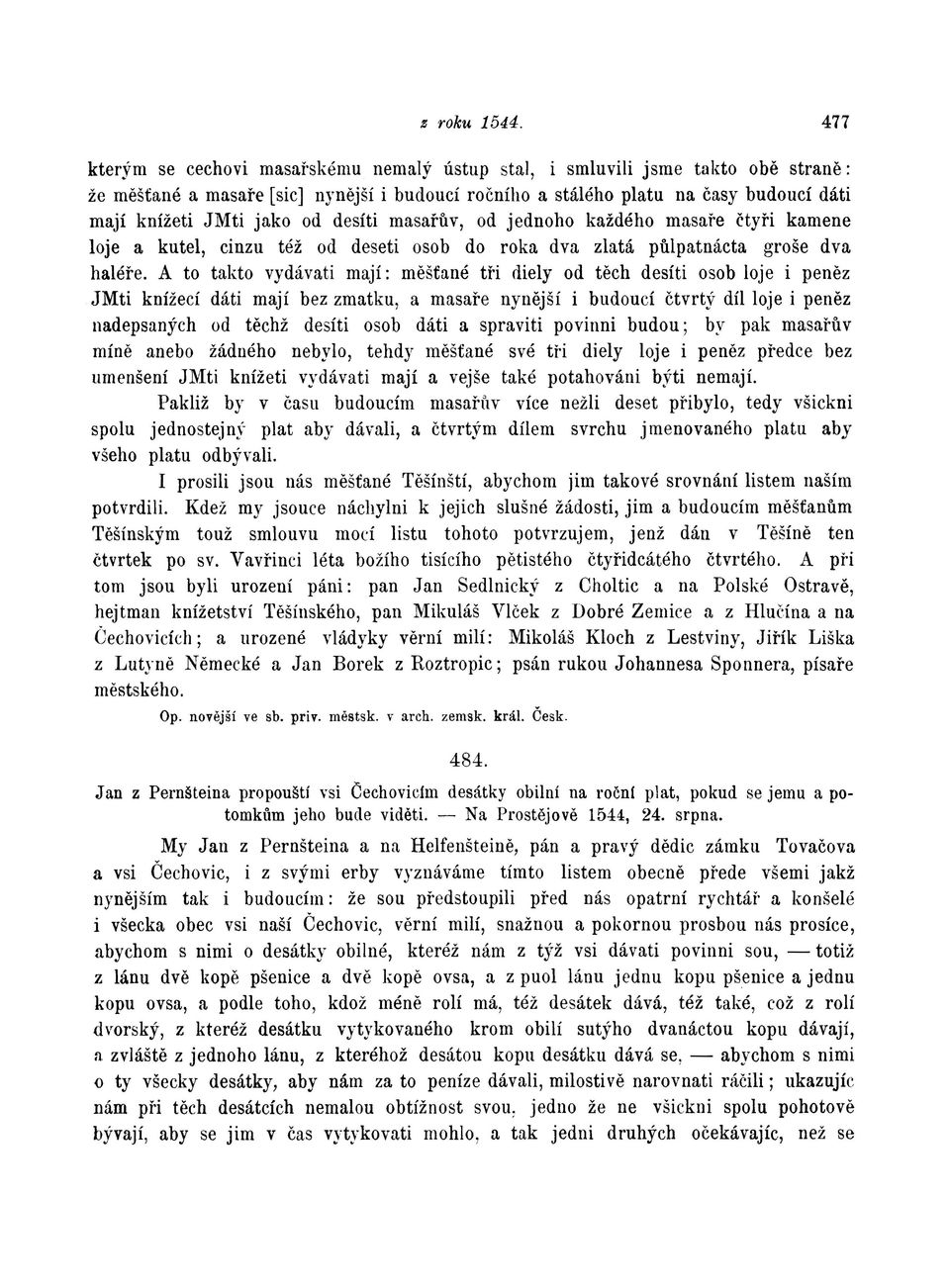 z roku 1544. 477

kterým se cechovi masařskému nemalý ústup stal, i smluvili jsme takto obě straně: že měšťané a masaře [sic] nynější i budoucí ročního a stálého platu na časy budoucí dáti mají knížeti JMti jako od desíti masařův, od jednoho každého masaře čtyři kamene loje a kutel, cinzu též od deseti osob do roka dva zlatá půlpatnácta groše dva haléře. A to takto vydávati mají: měšťané tři diely od těch desíti osob loje i peněz JMti knížecí dáti mají bez zmatku, a masaře nynější i budoucí čtvrtý díl loje i peněz nadepsaných od těchž desíti osob dáti a spraviti povinni budou; by pak masařův míně anebo žádného nebylo, tehdy měšťané své tři diely loje i peněz předce bez umenšení JMti knížeti vydávati mají a vejše také potahováni býti nemají.

Pakliž by v času budoucím masařův více nežli deset přibylo, tedy všickni spolu jednostejný plat aby dávali, a čtvrtým dílem svrchu jmenovaného platu aby všeho platu odbývali.

I prosili jsou nás měšťané Těšínští, abychom jim takové srovnání listem naším potvrdili. Kdež my jsouce náchylni k jejich slušné žádosti, jim a budoucím měšťanům Těšínským touž smlouvu mocí listu tohoto potvrzujem, jenž dán v Těšíně ten čtvrtek po sv. Vavřinci léta božího tisícího pětistého čtyřidcátého čtvrtého. A při tom jsou byli urození páni: pan Jan Sedlnický z Choltic a na Polské Ostravě, hejtman knížetství Těšínského, pan Mikuláš Vlček z Dobré Zemice a z Hlučína a na Čechovicích; a urozené vládyky věrní milí: Mikoláš Kloch z Lestviny, Jiřík Liška z Lutyně Německé a Jan Borek z Roztropic; psán rukou Johannesa Sponnera, písaře městského.

Op. novější ve sb. priv. městsk. v arch. zemsk. král. Česk.

484.

Jan z Pernšteina propouští vsi Čechovicím desátky obilní na roční plat, pokud se jemu a potomkům jeho bude viděti. — Na Prostějově 1544, 24. srpna.

My Jan z Pernšteina a na Helfenšteině, pán a pravý dědic zámku Tovačova a vsi Čechovic, i z svými erby vyznáváme tímto listem obecně přede všemi jakž nynějším tak i budoucím: že sou předstoupili před nás opatrní rychtář a konšelé i všecka obec vsi naší Čechovic, věrní milí, snažnou a pokornou prosbou nás prosíce, abychom s nimi o desátky obilné, kteréž nám z týž vsi dávati povinni sou, — totiž z lánu dvě kopě pšenice a dvě kopě ovsa, a z puol lánu jednu kopu pšenice a jednu kopu ovsa, a podle toho, kdož méně rolí má, též desátek dává, též také, což z rolí dvorský, z kteréž desátku vytykovaného krom obilí sutýho dvanáctou kopu dávají, a zvláště z jednoho lánu, z kteréhož desátou kopu desátku dává se, — abychom s nimi o ty všecky desátky, aby nám za to peníze dávali, milostivě narovnati ráčili; ukazujíc nám při těch desátcích nemalou obtížnost svou, jedno že ne všickni spolu pohotově bývají, aby se jim v čas vytykovati mohlo, a tak jedni druhých očekávajíc, než se